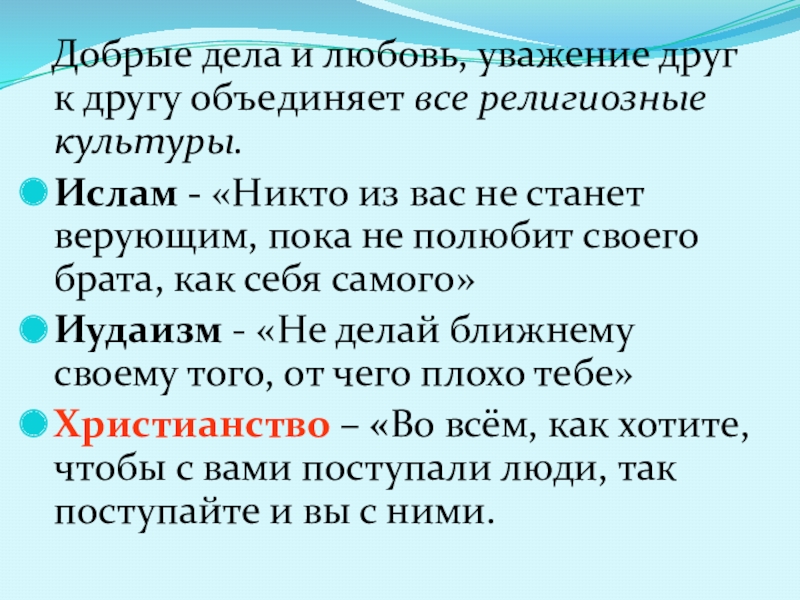 Добрые дела и любовь, уважение друг к другу объединяет все религиозные культуры.

• Ислам - «Никто из вас не станет верующим, пока не полюбит своего брата, как себя самого»

• Иудаизм - «Не делай ближнему своему того, от чего плохо тебе»

• Христианство – «Во всём, как хотите, чтобы с вами поступали люди, так поступайте и вы с ними.